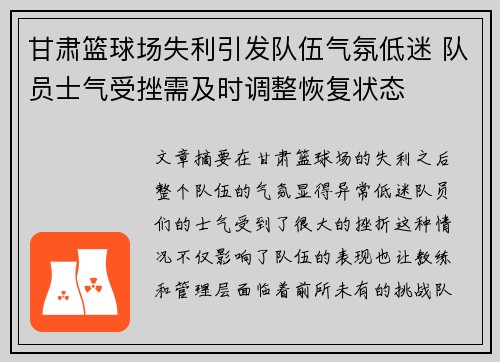 甘肃篮球场失利引发队伍气氛低迷 队员士气受挫需及时调整恢复状态

文章摘要在甘肃篮球场的失利之后整个队伍的气氛显得异常低迷队员们的士气受到了很大的挫折这种情况不仅影响了队伍的表现也让教练和管理层面临着前所未有的挑战队